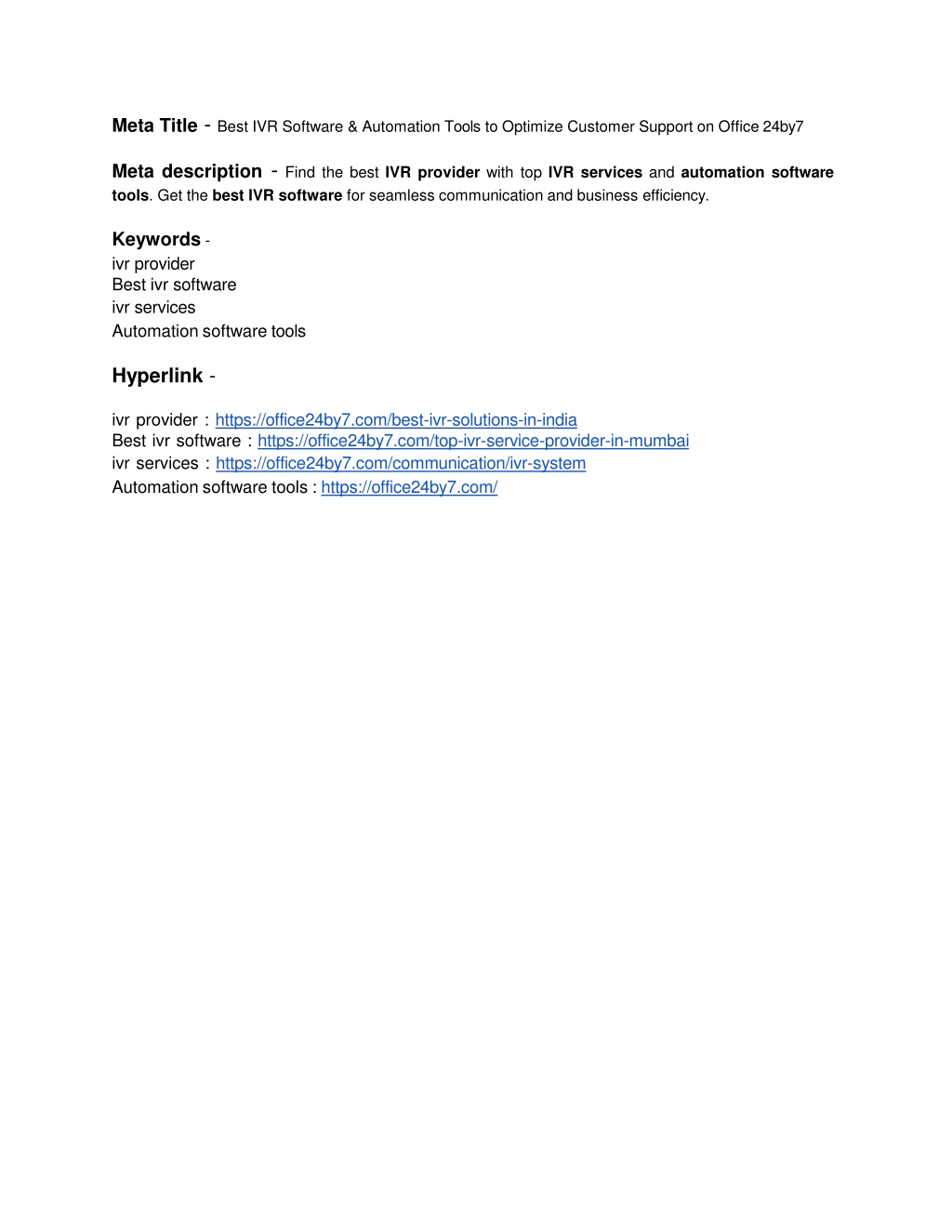 Meta Title - Best IVR Software & Automation Tools to Optimize Customer Support on Office 24by7

Meta description - Find the best IVR provider with top IVR services and automation software tools. Get the best IVR software for seamless communication and business efficiency.

Keywords -
ivr provider
Best ivr software
ivr services
Automation software tools

Hyperlink -

ivr provider : https://office24by7.com/best-ivr-solutions-in-india
Best ivr software : https://office24by7.com/top-ivr-service-provider-in-mumbai
ivr services : https://office24by7.com/communication/ivr-system
Automation software tools : https://office24by7.com/